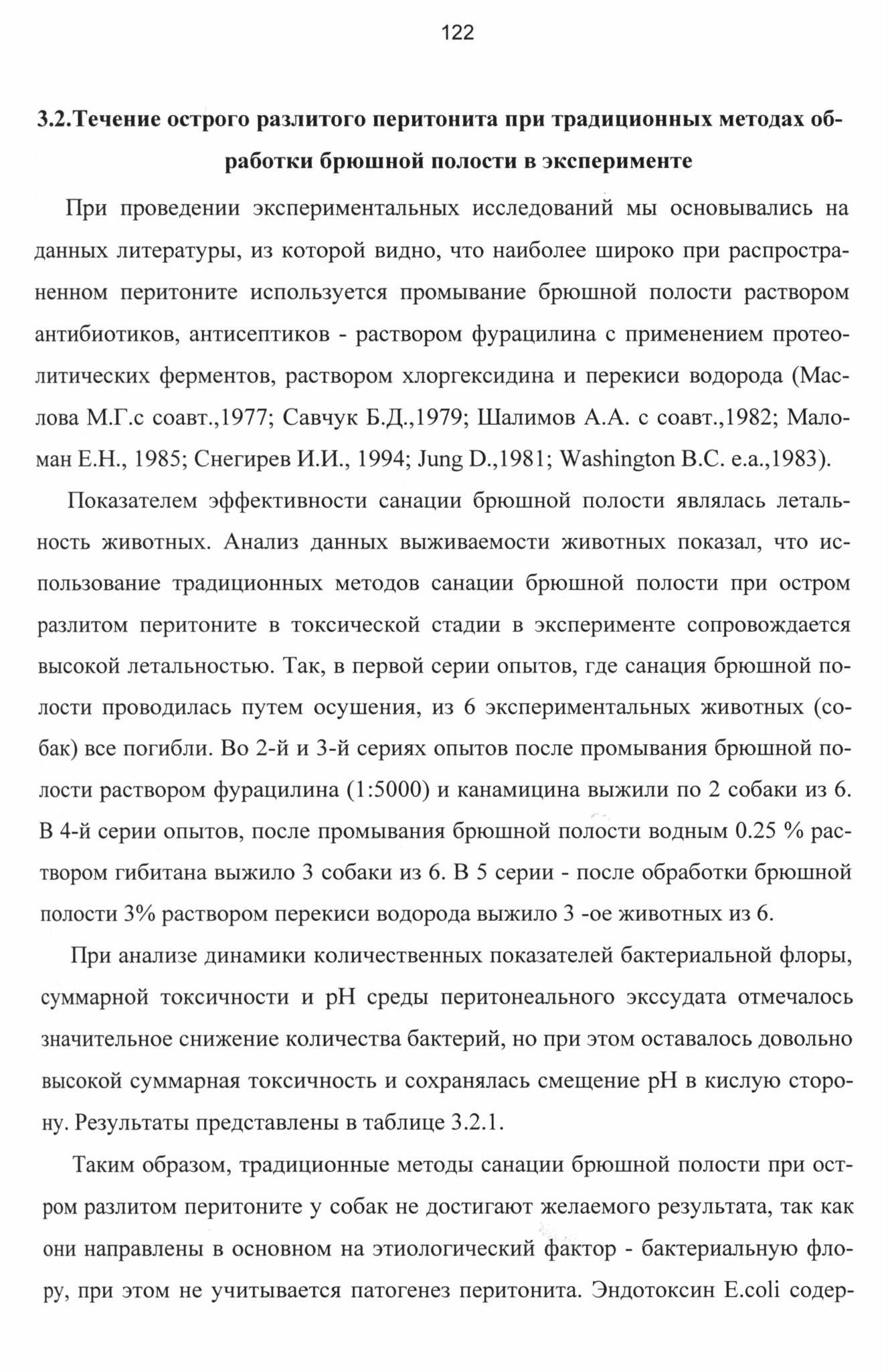 122

3.2.Течение острого разлитого перитонита при традиционных методах обработки брюшной полости в эксперименте

При проведении экспериментальных исследований мы основывались на данных литературы, из которой видно, что наиболее широко при распространенном перитоните используется промывание брюшной полости раствором антибиотиков, антисептиков - раствором фурацилина с применением протеолитических ферментов, раствором хлоргексидина и перекиси водорода (Маслова М.Г.с соавт.,1977; Савчук Б.Д.,1979; Шалимов А.А. с соавт.,1982; Маломан Е.Н., 1985; Снегирев И.И., 1994; Jung D.,1981; Washington B.C. e.a.,1983).

Показателем эффективности санации брюшной полости являлась летальность животных. Анализ данных выживаемости животных показал, что использование традиционных методов санации брюшной полости при остром разлитом перитоните в токсической стадии в эксперименте сопровождается высокой летальностью. Так, в первой серии опытов, где санация брюшной полости проводилась путем осушения, из 6 экспериментальных животных (собак) все погибли. Во 2-й и 3-й сериях опытов после промывания брюшной полости раствором фурацилина (1:5000) и канамицина выжили по 2 собаки из 6. В 4-й серии опытов, после промывания брюшной полости водным 0.25 % раствором гибитана выжило 3 собаки из 6. В 5 серии - после обработки брюшной полости 3% раствором перекиси водорода выжило 3 -ое животных из 6.

При анализе динамики количественных показателей бактериальной флоры, суммарной токсичности и pH среды перитонеального экссудата отмечалось значительное снижение количества бактерий, но при этом оставалось довольно высокой суммарная токсичность и сохранялась смещение pH в кислую сторону. Результаты представлены в таблице 3.2.1.

Таким образом, традиционные методы санации брюшной полости при остром разлитом перитоните у собак не достигают желаемого результата, так как они направлены в основном на этиологический фактор - бактериальную флору, при этом не учитывается патогенез перитонита. Эндотоксин E.coli содер-